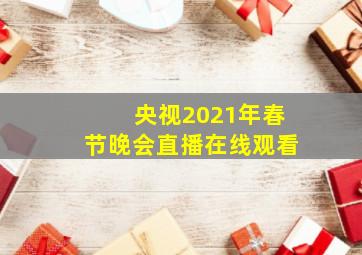 央视2021年春节晚会直播在线观看